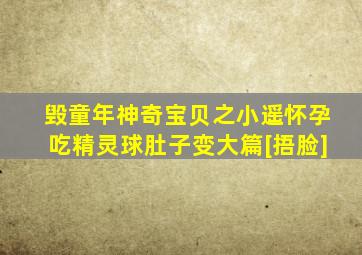 毁童年神奇宝贝之小遥怀孕吃精灵球肚子变大篇[捂脸]